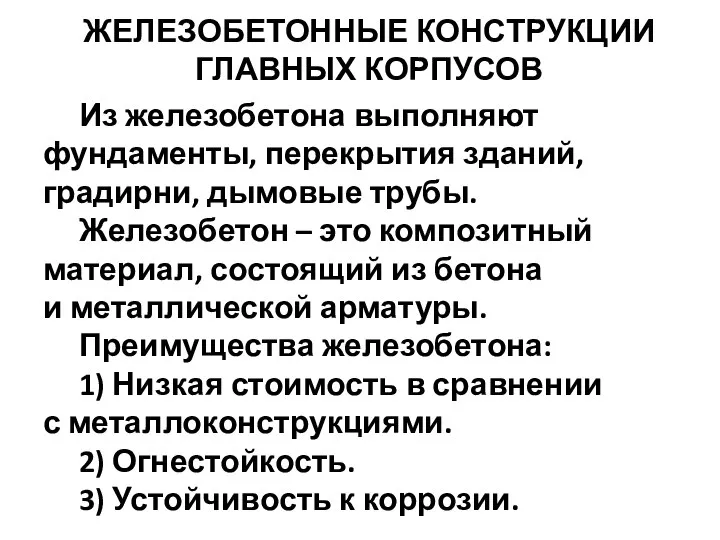 ЖЕЛЕЗОБЕТОННЫЕ КОНСТРУКЦИИ ГЛАВНЫХ КОРПУСОВ

Из железобетона выполняют фундаменты, перекрытия зданий, градирни, дымовые трубы.

Железобетон – это композитный материал, состоящий из бетона и металлической арматуры.

Преимущества железобетона:

1) Низкая стоимость в сравнении с металлоконструкциями.

2) Огнестойкость.

3) Устойчивость к коррозии.